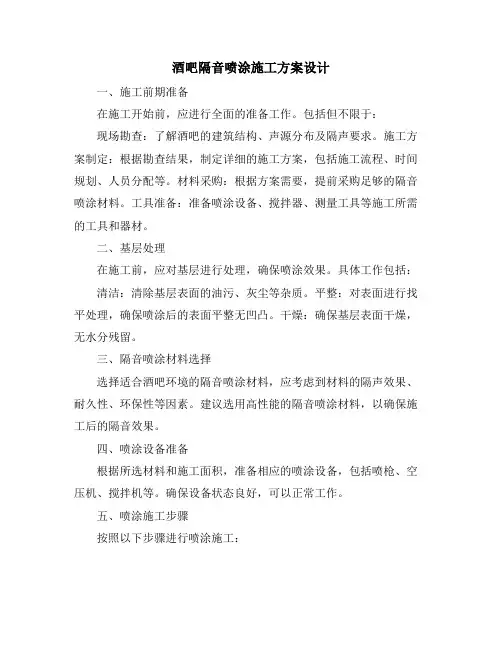 酒吧隔音喷涂施工方案设计

一、施工前期准备

在施工开始前，应进行全面的准备工作。包括但不限于：

现场勘查：了解酒吧的建筑结构、声源分布及隔声要求。施工方案制定：根据勘查结果，制定详细的施工方案，包括施工流程、时间规划、人员分配等。材料采购：根据方案需要，提前采购足够的隔音喷涂材料。工具准备：准备喷涂设备、搅拌器、测量工具等施工所需的工具和器材。

二、基层处理

在施工前，应对基层进行处理，确保喷涂效果。具体工作包括：

清洁：清除基层表面的油污、灰尘等杂质。平整：对表面进行找平处理，确保喷涂后的表面平整无凹凸。干燥：确保基层表面干燥，无水分残留。

三、隔音喷涂材料选择

选择适合酒吧环境的隔音喷涂材料，应考虑到材料的隔声效果、耐久性、环保性等因素。建议选用高性能的隔音喷涂材料，以确保施工后的隔音效果。

四、喷涂设备准备

根据所选材料和施工面积，准备相应的喷涂设备，包括喷枪、空压机、搅拌机等。确保设备状态良好，可以正常工作。

五、喷涂施工步骤

按照以下步骤进行喷涂施工：